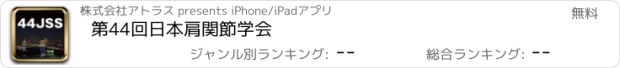 44JSS

株式会社アトラス presents iPhone/iPadアプリ

無料

第44回日本肩関節学会

ジャンル別ランキング: --

総合ランキング: --